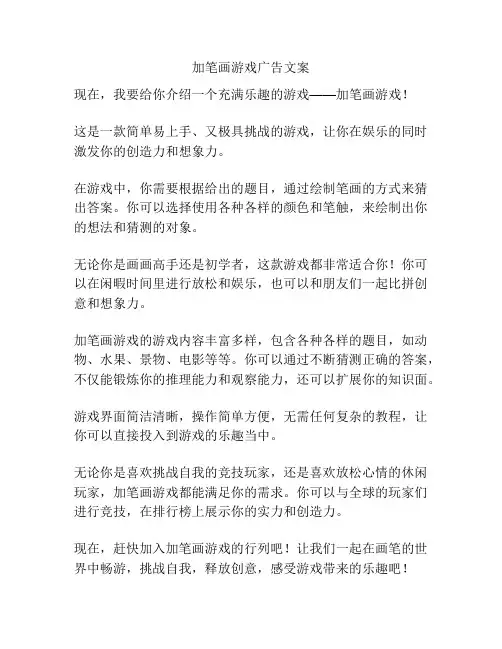 加笔画游戏广告文案

现在，我要给你介绍一个充满乐趣的游戏——加笔画游戏！

这是一款简单易上手、又极具挑战的游戏，让你在娱乐的同时激发你的创造力和想象力。

在游戏中，你需要根据给出的题目，通过绘制笔画的方式来猜出答案。你可以选择使用各种各样的颜色和笔触，来绘制出你的想法和猜测的对象。

无论你是画画高手还是初学者，这款游戏都非常适合你！你可以在闲暇时间里进行放松和娱乐，也可以和朋友们一起比拼创意和想象力。

加笔画游戏的游戏内容丰富多样，包含各种各样的题目，如动物、水果、景物、电影等等。你可以通过不断猜测正确的答案，不仅能锻炼你的推理能力和观察能力，还可以扩展你的知识面。

游戏界面简洁清晰，操作简单方便，无需任何复杂的教程，让你可以直接投入到游戏的乐趣当中。

无论你是喜欢挑战自我的竞技玩家，还是喜欢放松心情的休闲玩家，加笔画游戏都能满足你的需求。你可以与全球的玩家们进行竞技，在排行榜上展示你的实力和创造力。

现在，赶快加入加笔画游戏的行列吧！让我们一起在画笔的世界中畅游，挑战自我，释放创意，感受游戏带来的乐趣吧！